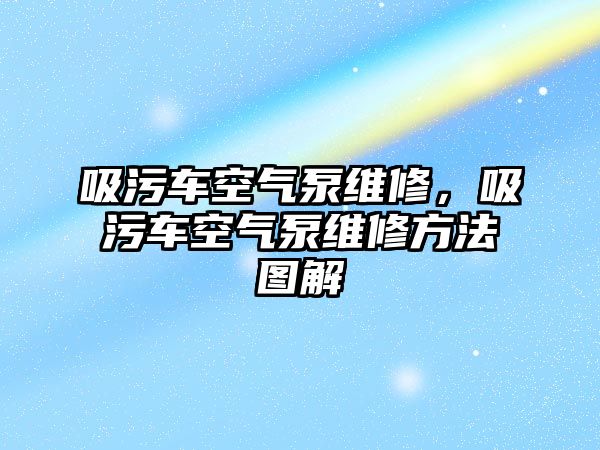 吸污车空气泵维修，吸污车空气泵维修方法图解